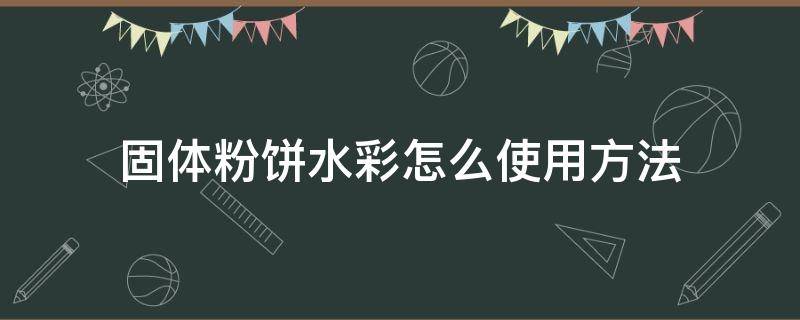 固体粉饼水彩怎么使用方法